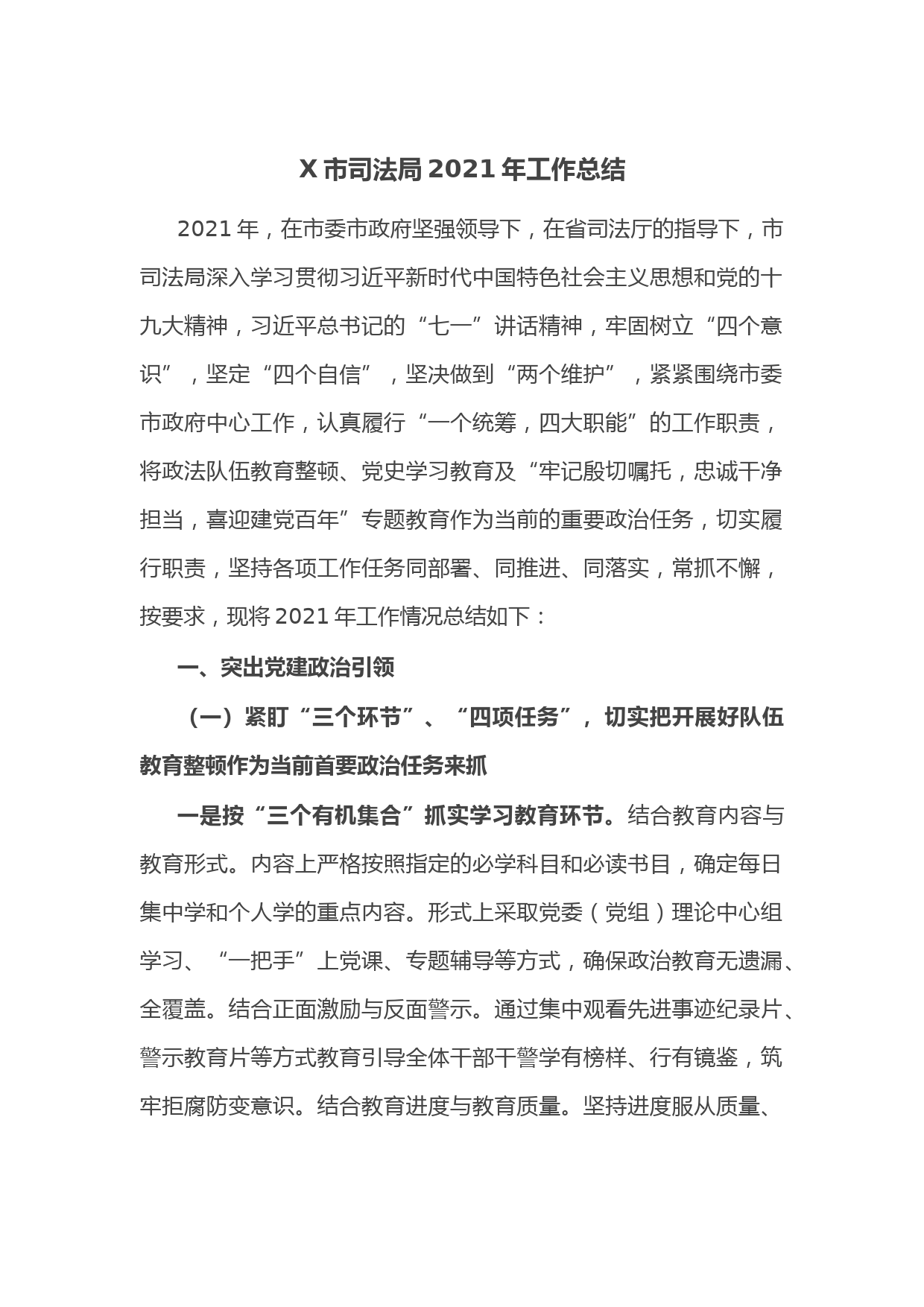 X 市司法局 2021 年工作总结

2021 年，在市委市政府坚强领导下，在省司法厅的指导下，市司法局深入学习贯彻习近平新时代中国特色社会主义思想和党的十九大精神，习近平总书记的“七一”讲话精神，牢固树立“四个意识”，坚定“四个自信”，坚决做到“两个维护”，紧紧围绕市委市政府中心工作，认真履行“一个统筹，四大职能”的工作职责，将政法队伍教育整顿、党史学习教育及“牢记殷切嘱托，忠诚干净担当，喜迎建党百年”专题教育作为当前的重要政治任务，切实履行职责，坚持各项工作任务同部署、同推进、同落实，常抓不懈，按要求，现将 2021 年工作情况总结如下：

一、突出党建政治引领

（一）紧盯“三个环节”、“四项任务”，切实把开展好队伍教育整顿作为当前首要政治任务来抓

一是按“三个有机集合”抓实学习教育环节。结合教育内容与教育形式。内容上严格按照指定的必学科目和必读书目，确定每日集中学和个人学的重点内容。形式上采取党委（党组）理论中心组学习、“一把手”上党课、专题辅导等方式，确保政治教育无遗漏、全覆盖。结合正面激励与反面警示。通过集中观看先进事迹纪录片、警示教育片等方式教育引导全体干部干警学有榜样、行有镜鉴，筑牢拒腐防变意识。结合教育进度与教育质量。坚持进度服从质量、